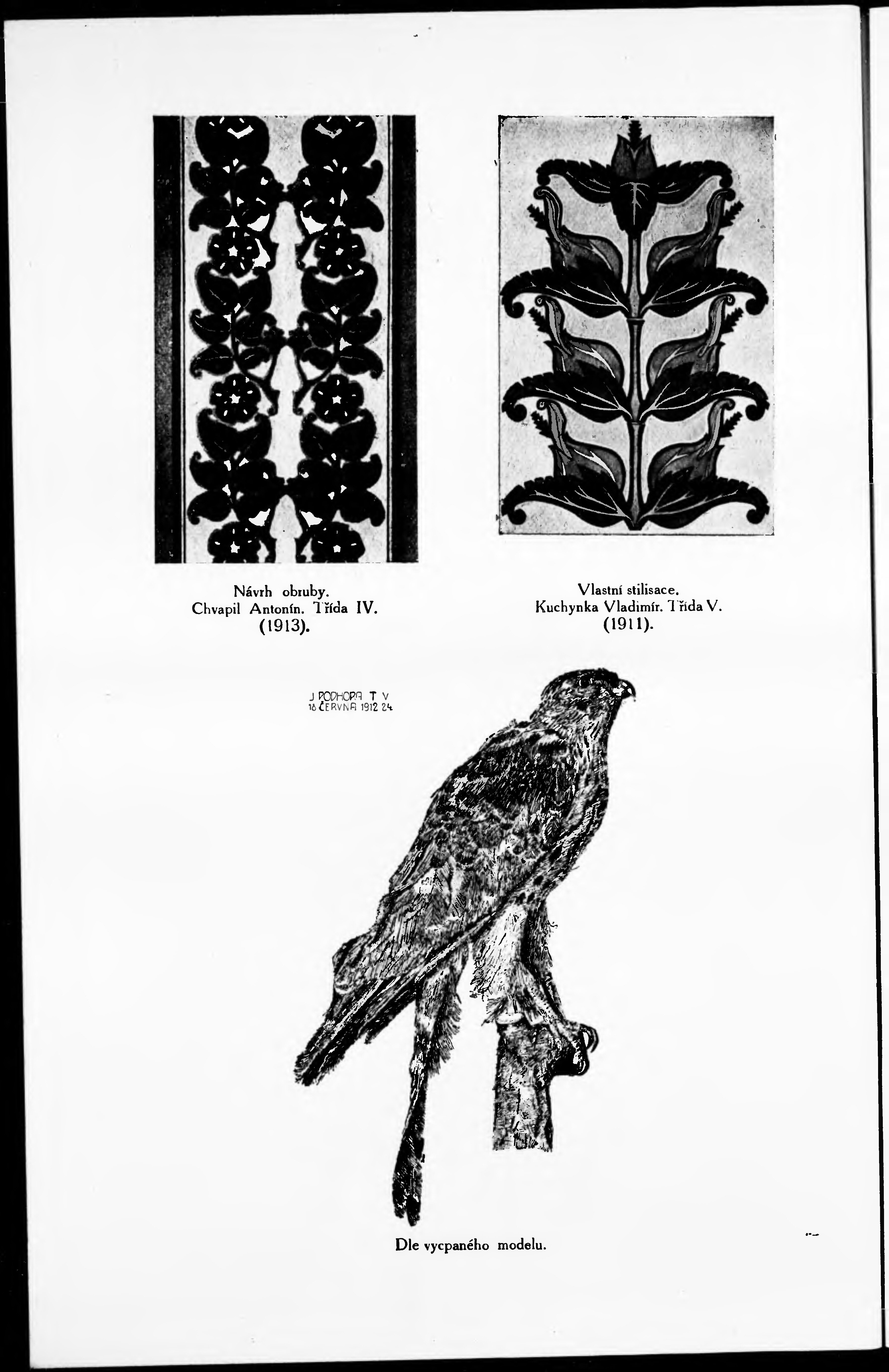 Návrh obruby.
Chvapil Antonín. Třída IV.
(1913).

Vlastní stilisace.
Kuchynka Vladimír. Třída V.
(1911).

J PODHORA T V
18 ČERVNA 1912 24

Dle vycpaného modelu.